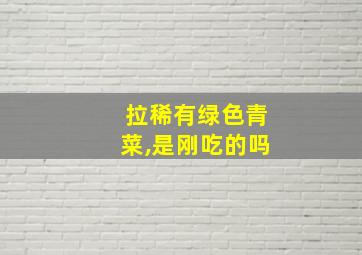 拉稀有绿色青菜,是刚吃的吗